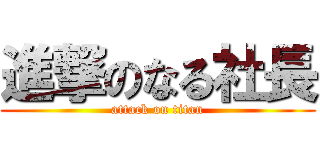 進撃のなる社長

attack on titan